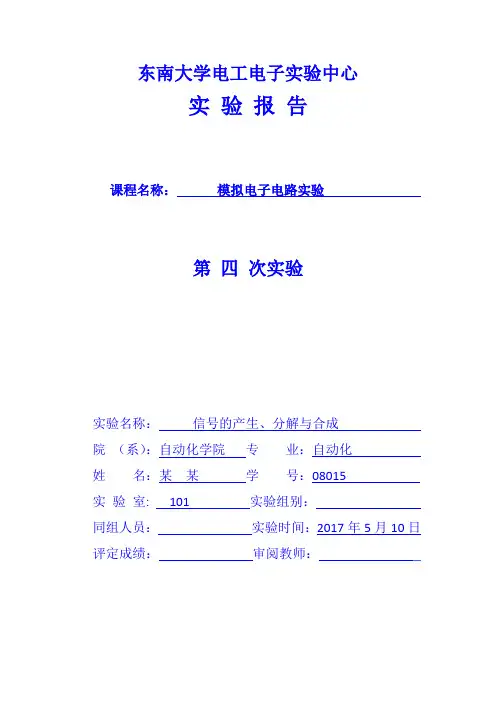 东南大学电工电子实验中心
实 验 报 告

课程名称： 模拟电子电路实验

第 四 次实验

实验名称： 信号的产生、分解与合成
院 （系）：自动化学院 专 业：自动化
姓 名：某 某 学 号：08015
实 验 室： 101 实验组别：
同组人员： 实验时间：2017 年 5 月 10 日
评定成绩： 审阅教师：